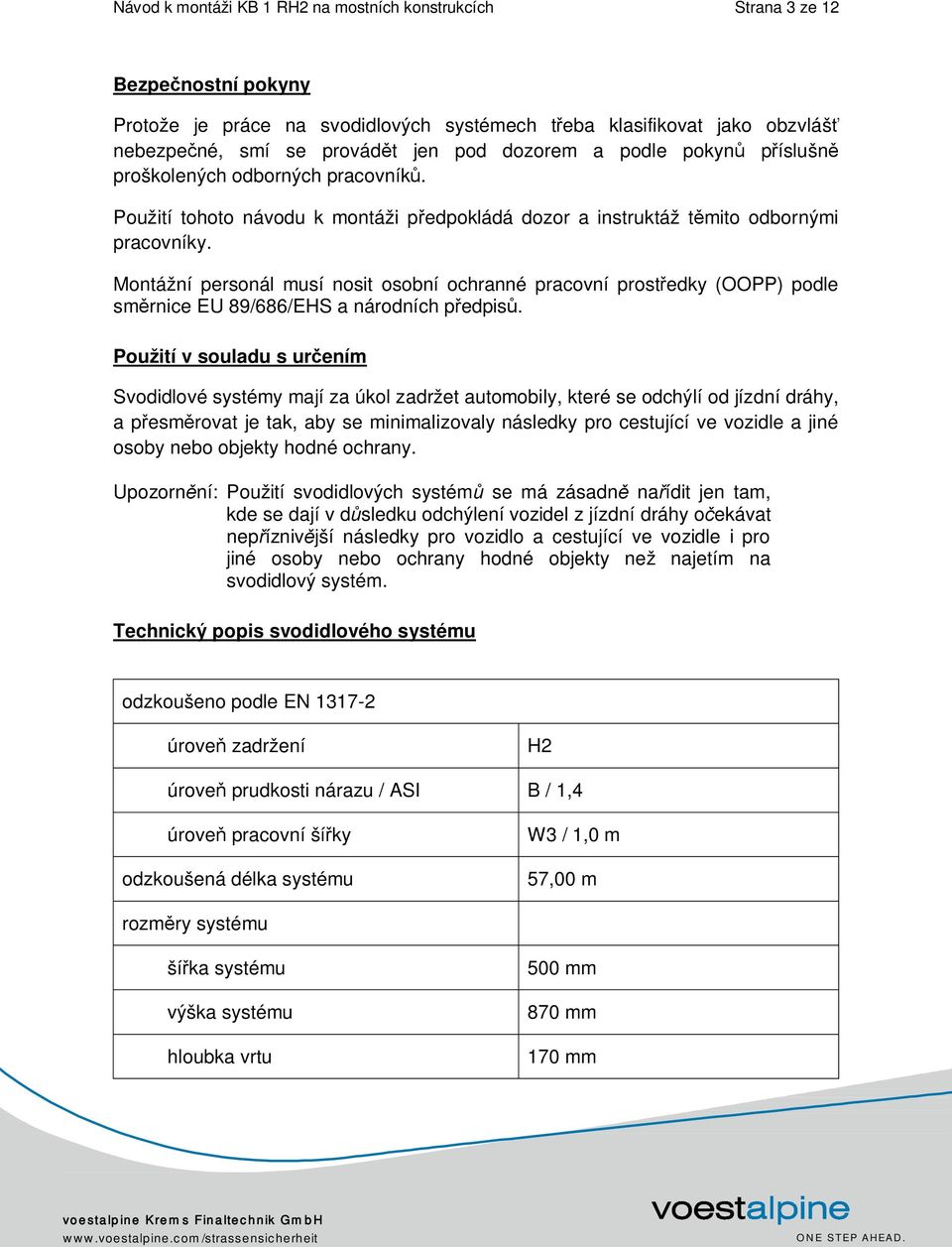 Návod k montáži KB 1 RH2 na mostních konstrukcích Strana 3 ze 12

Bezpečnostní pokyny

Protože je práce na svodidlových systémech třeba klasifikovat jako obzvlášť nebezpečné, smí se provádět jen pod dozorem a podle pokynů příslušně proškolených odborných pracovníků.

Použití tohoto návodu k montáži předpokládá dozor a instruktáž těmito odbornými pracovníky.

Montážní personál musí nosit osobní ochranné pracovní prostředky (OOPP) podle směrnice EU 89/686/EHS a národních předpisů.

Použití v souladu s určením

Svodidlové systémy mají za úkol zadržet automobily, které se odchýlí od jízdní dráhy, a přesměrovat je tak, aby se minimalizovaly následky pro cestující ve vozidle a jiné osoby nebo objekty hodné ochrany.

Upozornění: Použití svodidlových systémů se má zásadně nařídit jen tam, kde se dají v důsledku odchýlení vozidel z jízdní dráhy očekávat nepříznivější následky pro vozidlo a cestující ve vozidle i pro jiné osoby nebo ochrany hodné objekty než najetím na svodidlový systém.

Technický popis svodidlového systému

| odzkoušeno podle EN 1317-2 | |
|---|---|
| úroveň zadržení | H2 |
| úroveň prudkosti nárazu / ASI | B / 1,4 |
| úroveň pracovní šířky | W3 / 1,0 m |
| odzkoušená délka systému | 57,00 m |
| rozměry systému | |
| šířka systému | 500 mm |
| výška systému | 870 mm |
| hloubka vrtu | 170 mm |

voestalpine Krems Finaltechnik GmbH
www.voestalpine.com/strassensicherheit

voestalpine
ONE STEP AHEAD.